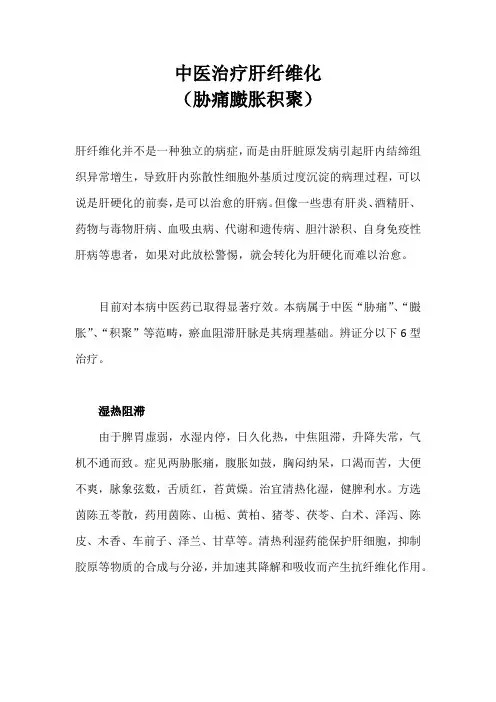 中医治疗肝纤维化
（胁痛臌胀积聚）

肝纤维化并不是一种独立的病症，而是由肝脏原发病引起肝内结缔组织异常增生，导致肝内弥散性细胞外基质过度沉淀的病理过程，可以说是肝硬化的前奏，是可以治愈的肝病。但像一些患有肝炎、酒精肝、药物与毒物肝病、血吸虫病、代谢和遗传病、胆汁淤积、自身免疫性肝病等患者，如果对此放松警惕，就会转化为肝硬化而难以治愈。

目前对本病中医药已取得显著疗效。本病属于中医“胁痛”、“臌胀”、“积聚”等范畴，瘀血阻滞肝脉是其病理基础。辨证分以下 6 型治疗。

湿热阻滞

由于脾胃虚弱，水湿内停，日久化热，中焦阻滞，升降失常，气机不通而致。症见两胁胀痛，腹胀如鼓，胸闷纳呆，口渴而苦，大便不爽，脉象弦数，舌质红，苔黄燥。治宜清热化湿，健脾利水。方选茵陈五苓散，药用茵陈、山栀、黄柏、猪苓、茯苓、白术、泽泻、陈皮、木香、车前子、泽兰、甘草等。清热利湿药能保护肝细胞，抑制胶原等物质的合成与分泌，并加速其降解和吸收而产生抗纤维化作用。